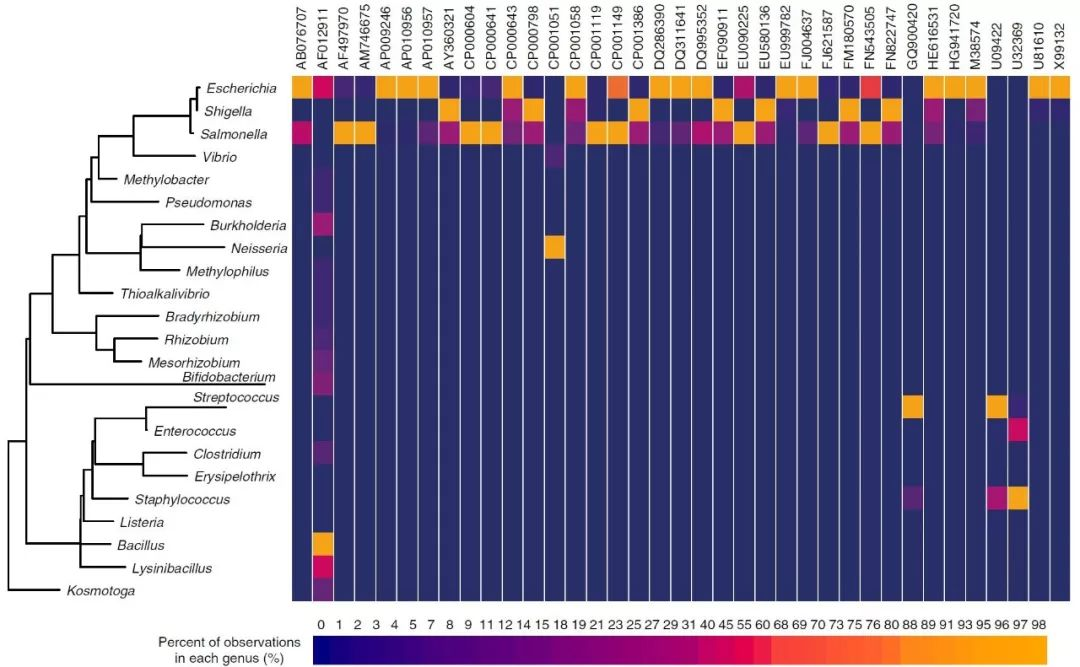 AB076707
AF012911
AF497970
AM746675
AP009246
AP010956
AP010957
AY360321
CP000604
CP000641
CP000643
CP000798
CP001051
CP001058
CP001119
CP001149
CP001386
DQ286390
DQ311641
DQ995352
EF090911
EU090225
EU580136
EU999782
FJ004637
FJ621587
FM180570
FN543505
FN822747
GQ900420
HE616531
HG941720
M38574
U09422
U32369
U81610
X99132

Escherichia
Shigella
Salmonella
Vibrio
Methylobacter
Pseudomonas
Burkholderia
Neisseria
Methylophilus
Thioalkalivibrio
Bradyrhizobium
Rhizobium
Mesorhizobium
Bifidobacterium
Streptococcus
Enterococcus
Clostridium
Erysipelothrix
Staphylococcus
Listeria
Bacillus
Lysinibacillus
Kosmotoga

0 1 2 3 4 5 7 8 9 11 12 14 15 18 19 21 23 25 27 29 31 40 45 55 60 68 69 70 73 75 76 80 88 89 91 93 95 96 97 98

Percent of observations in each genus (%)